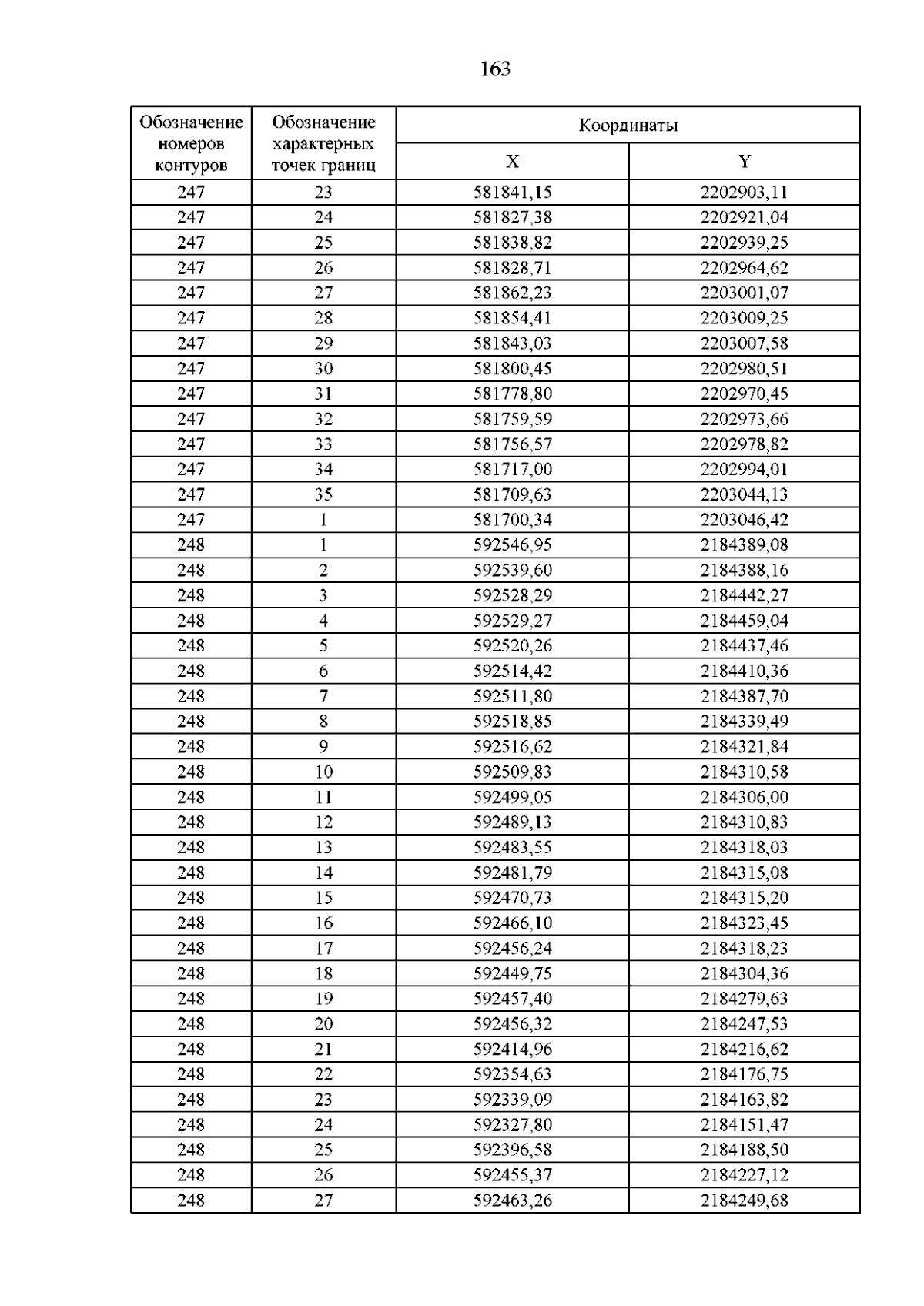 163

| Обозначение номеров контуров | Обозначение характерных точек границ | Координаты | |
|---|---|---|---|
| | | X | Y |
| 247 | 23 | 581841,15 | 2202903,11 |
| 247 | 24 | 581827,38 | 2202921,04 |
| 247 | 25 | 581838,82 | 2202939,25 |
| 247 | 26 | 581828,71 | 2202964,62 |
| 247 | 27 | 581862,23 | 2203001,07 |
| 247 | 28 | 581854,41 | 2203009,25 |
| 247 | 29 | 581843,03 | 2203007,58 |
| 247 | 30 | 581800,45 | 2202980,51 |
| 247 | 31 | 581778,80 | 2202970,45 |
| 247 | 32 | 581759,59 | 2202973,66 |
| 247 | 33 | 581756,57 | 2202978,82 |
| 247 | 34 | 581717,00 | 2202994,01 |
| 247 | 35 | 581709,63 | 2203044,13 |
| 247 | 1 | 581700,34 | 2203046,42 |
| 248 | 1 | 592546,95 | 2184389,08 |
| 248 | 2 | 592539,60 | 2184388,16 |
| 248 | 3 | 592528,29 | 2184442,27 |
| 248 | 4 | 592529,27 | 2184459,04 |
| 248 | 5 | 592520,26 | 2184437,46 |
| 248 | 6 | 592514,42 | 2184410,36 |
| 248 | 7 | 592511,80 | 2184387,70 |
| 248 | 8 | 592518,85 | 2184339,49 |
| 248 | 9 | 592516,62 | 2184321,84 |
| 248 | 10 | 592509,83 | 2184310,58 |
| 248 | 11 | 592499,05 | 2184306,00 |
| 248 | 12 | 592489,13 | 2184310,83 |
| 248 | 13 | 592483,55 | 2184318,03 |
| 248 | 14 | 592481,79 | 2184315,08 |
| 248 | 15 | 592470,73 | 2184315,20 |
| 248 | 16 | 592466,10 | 2184323,45 |
| 248 | 17 | 592456,24 | 2184318,23 |
| 248 | 18 | 592449,75 | 2184304,36 |
| 248 | 19 | 592457,40 | 2184279,63 |
| 248 | 20 | 592456,32 | 2184247,53 |
| 248 | 21 | 592414,96 | 2184216,62 |
| 248 | 22 | 592354,63 | 2184176,75 |
| 248 | 23 | 592339,09 | 2184163,82 |
| 248 | 24 | 592327,80 | 2184151,47 |
| 248 | 25 | 592396,58 | 2184188,50 |
| 248 | 26 | 592455,37 | 2184227,12 |
| 248 | 27 | 592463,26 | 2184249,68 |